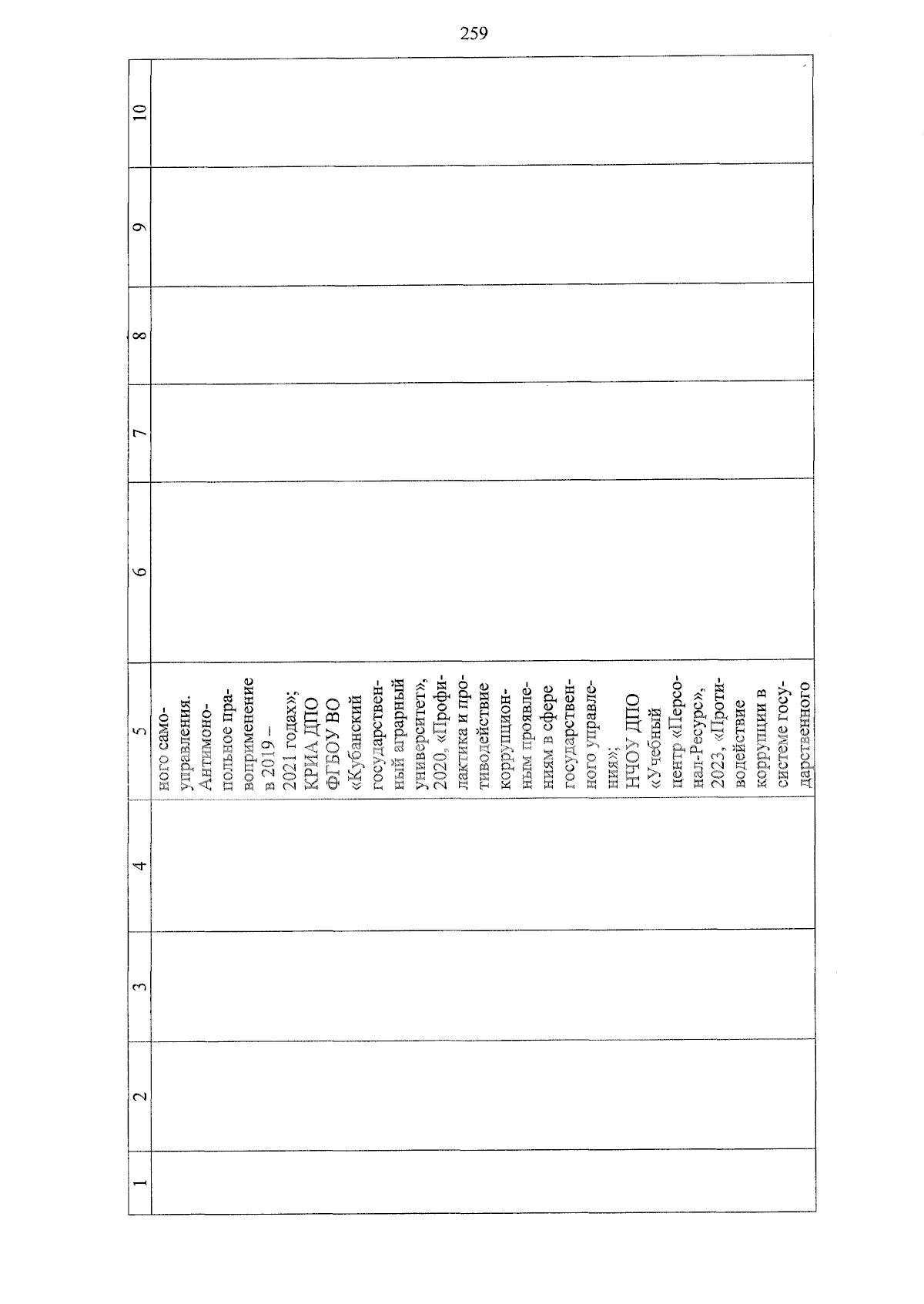 259

| 1 | 2 | 3 | 4 | 5 | 6 | 7 | 8 | 9 | 10 |
|---|---|---|---|---|---|---|---|---|---|
| | | | | ного самоуправления. Антимонопольное правоприменение в 2019 – 2021 годах»; КРИА ДПО ФГБОУ ВО «Кубанский государственный аграрный университет», 2020, «Профилактика и противодействие коррупционным проявлениям в сфере государственного управления»; НЧОУ ДПО «Учебный центр «Персонал-Ресурс», 2023, «Противодействие коррупции в системе государственного | | | | | |